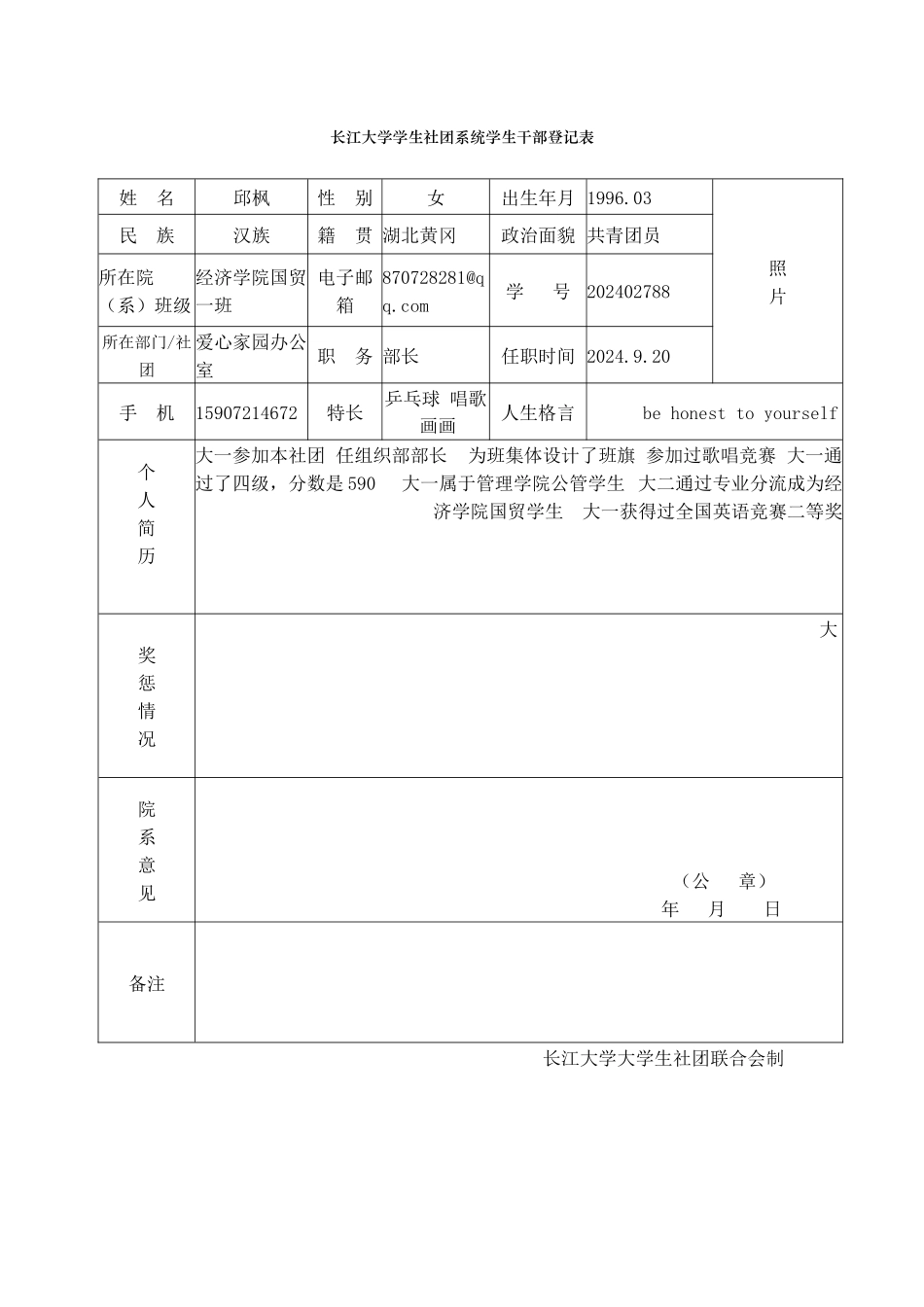 长江大学学生社团系统学生干部登记表

| 姓 名 | 邱枫 | 性 别 | 女 | 出生年月 | 1996.03 | 照片 |
|---|---|---|---|---|---|---|
| 民 族 | 汉族 | 籍 贯 | 湖北黄冈 | 政治面貌 | 共青团员 | |
| 所在院（系）班级 | 经济学院国贸一班 | 电子邮箱 | 870728281@qq.com | 学 号 | 202402788 | |
| 所在部门/社团 | 爱心家园办公室 | 职 务 | 部长 | 任职时间 | 2024.9.20 | |
| 手 机 | 15907214672 | 特长 | 乒乓球 唱歌 画画 | 人生格言 | be honest to yourself | |
| 个人简历 | 大一参加本社团 任组织部部长 为班集体设计了班旗 参加过歌唱竞赛 大一通过了四级，分数是590 大一属于管理学院公管学生 大二通过专业分流成为经济学院国贸学生 大一获得过全国英语竞赛二等奖 | | | | | |
| 奖惩情况 | 大 | | | | | |
| 院系意见 | （公 章） 年 月 日 | | | | | |
| 备注 | | | | | | |

长江大学大学生社团联合会制